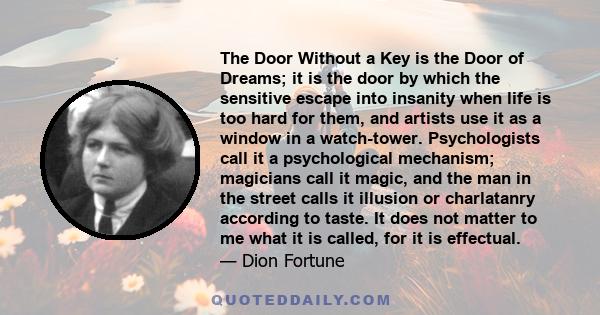 The Door Without a Key is the Door of Dreams; it is the door by which the sensitive escape into insanity when life is too hard for them, and artists use it as a window in a watch-tower. Psychologists call it a psychological mechanism; magicians call it magic, and the man in the street calls it illusion or charlatanry according to taste. It does not matter to me what it is called, for it is effectual.
— Dion Fortune

QUOTEDDAILY.COM